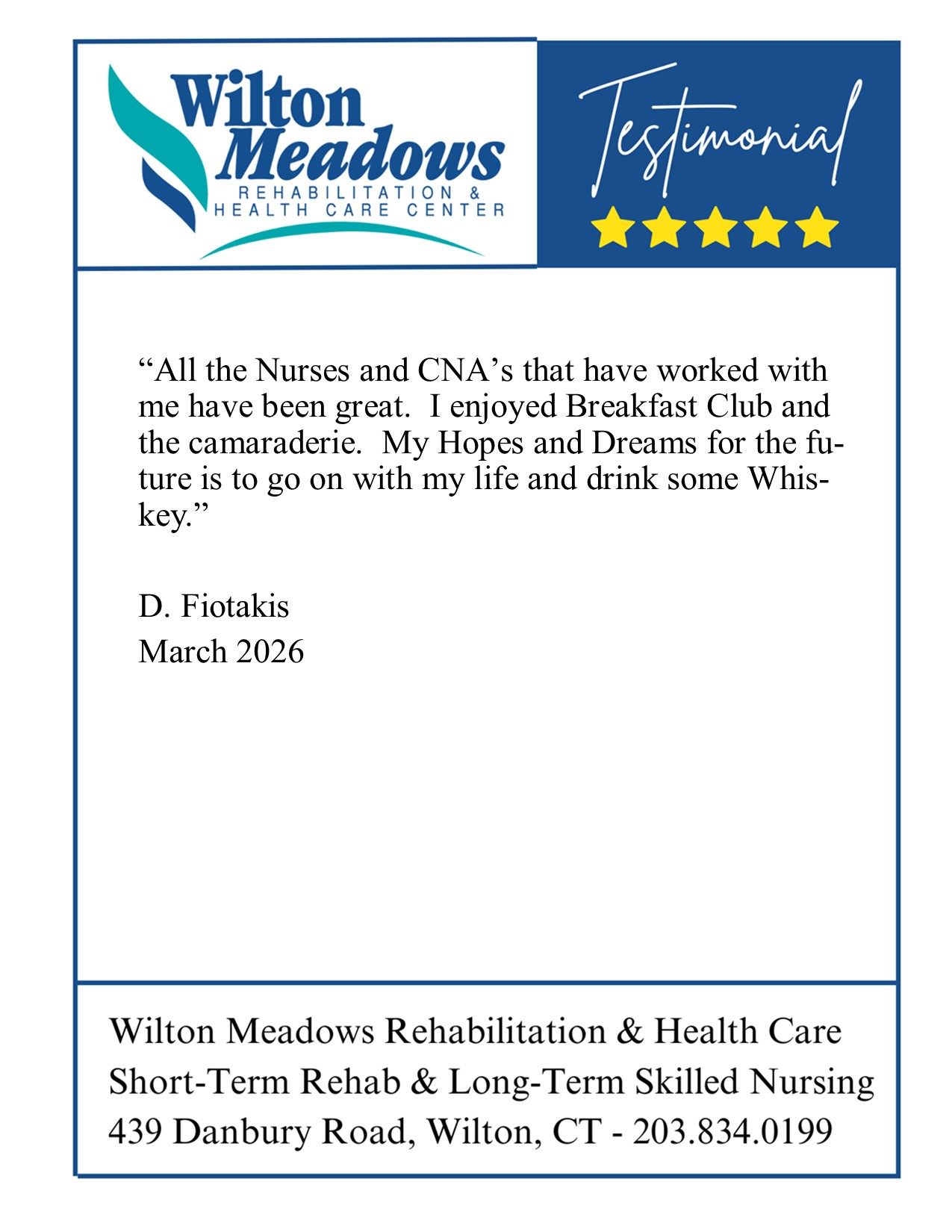 Wilton Meadows
REHABILITATION &
HEALTH CARE CENTER

Testimonial

“All the Nurses and CNA’s that have worked with me have been great. I enjoyed Breakfast Club and the camaraderie. My Hopes and Dreams for the future is to go on with my life and drink some Whiskey.”

D. Fiotakis
March 2026

Wilton Meadows Rehabilitation & Health Care
Short-Term Rehab & Long-Term Skilled Nursing
439 Danbury Road, Wilton, CT - 203.834.0199